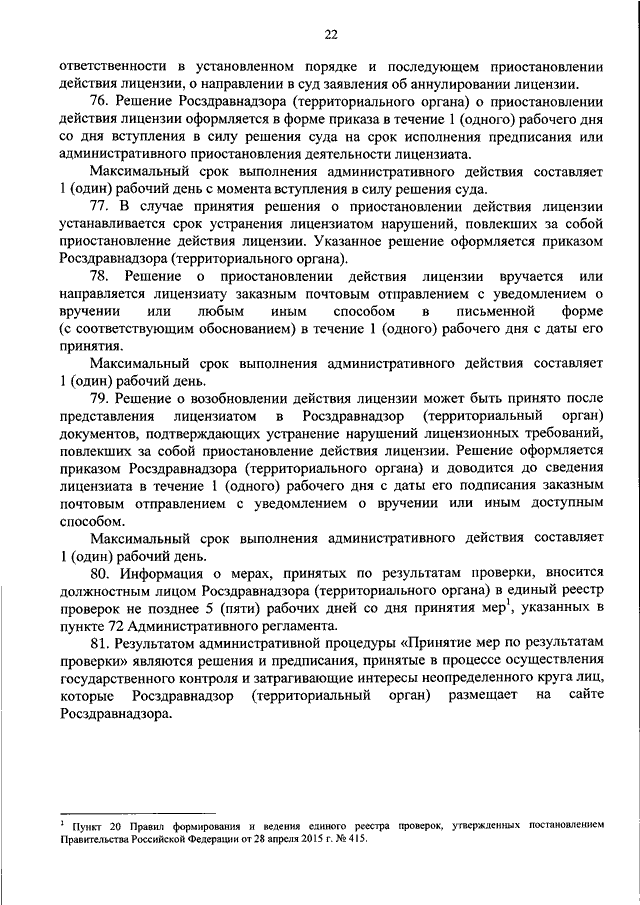 22

ответственности в установленном порядке и последующем приостановлении действия лицензии, о направлении в суд заявления об аннулировании лицензии.

76. Решение Росздравнадзора (территориального органа) о приостановлении действия лицензии оформляется в форме приказа в течение 1 (одного) рабочего дня со дня вступления в силу решения суда на срок исполнения предписания или административного приостановления деятельности лицензиата.

Максимальный срок выполнения административного действия составляет 1 (один) рабочий день с момента вступления в силу решения суда.

77. В случае принятия решения о приостановлении действия лицензии устанавливается срок устранения лицензиатом нарушений, повлекших за собой приостановление действия лицензии. Указанное решение оформляется приказом Росздравнадзора (территориального органа).

78. Решение о приостановлении действия лицензии вручается или направляется лицензиату заказным почтовым отправлением с уведомлением о вручении или любым иным способом в письменной форме (с соответствующим обоснованием) в течение 1 (одного) рабочего дня с даты его принятия.

Максимальный срок выполнения административного действия составляет 1 (один) рабочий день.

79. Решение о возобновлении действия лицензии может быть принято после представления лицензиатом в Росздравнадзор (территориальный орган) документов, подтверждающих устранение нарушений лицензионных требований, повлекших за собой приостановление действия лицензии. Решение оформляется приказом Росздравнадзора (территориального органа) и доводится до сведения лицензиата в течение 1 (одного) рабочего дня с даты его подписания заказным почтовым отправлением с уведомлением о вручении или иным доступным способом.

Максимальный срок выполнения административного действия составляет 1 (один) рабочий день.

80. Информация о мерах, принятых по результатам проверки, вносится должностным лицом Росздравнадзора (территориального органа) в единый реестр проверок не позднее 5 (пяти) рабочих дней со дня принятия мер$^1$, указанных в пункте 72 Административного регламента.

81. Результатом административной процедуры «Принятие мер по результатам проверки» являются решения и предписания, принятые в процессе осуществления государственного контроля и затрагивающие интересы неопределенного круга лиц, которые Росздравнадзор (территориальный орган) размещает на сайте Росздравнадзора.

$^1$ Пункт 20 Правил формирования и ведения единого реестра проверок, утвержденных постановлением Правительства Российской Федерации от 28 апреля 2015 г. № 415.